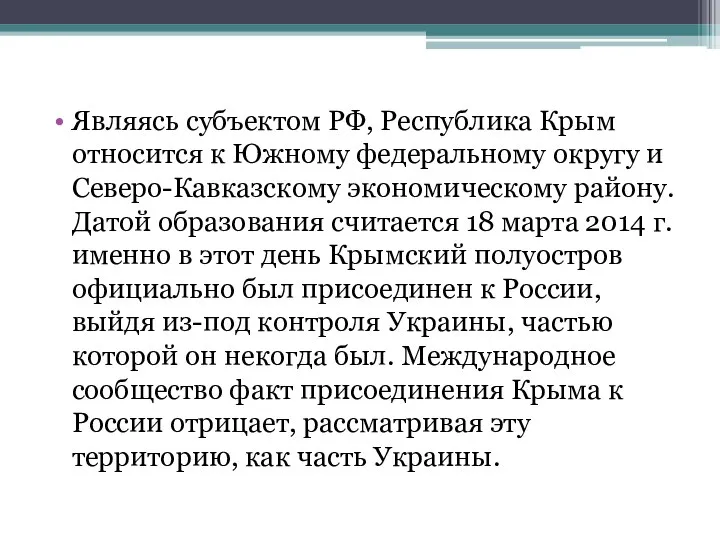 • Являясь субъектом РФ, Республика Крым относится к Южному федеральному округу и Северо-Кавказскому экономическому району. Датой образования считается 18 марта 2014 г. именно в этот день Крымский полуостров официально был присоединен к России, выйдя из-под контроля Украины, частью которой он некогда был. Международное сообщество факт присоединения Крыма к России отрицает, рассматривая эту территорию, как часть Украины.